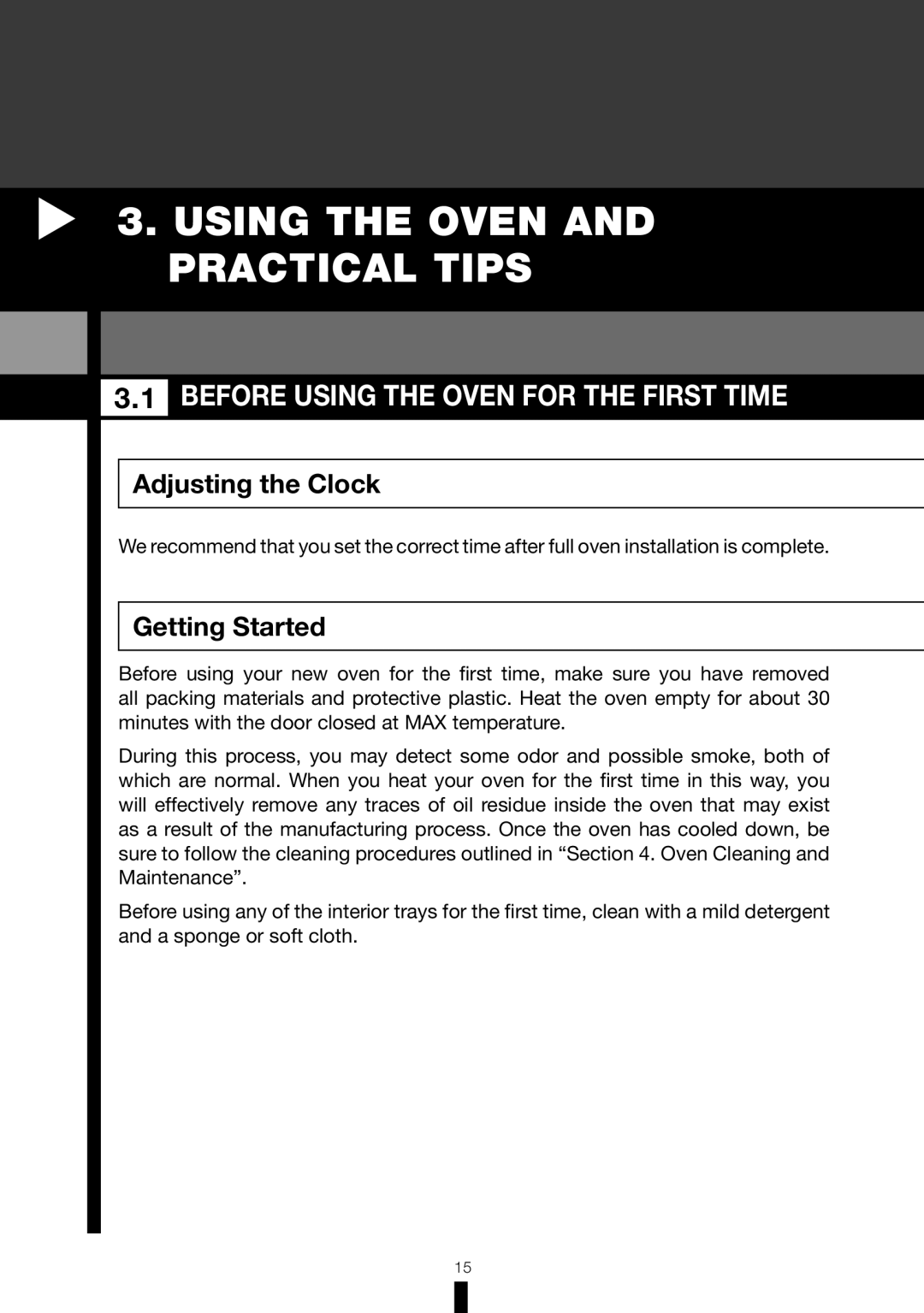 3. USING THE OVEN AND PRACTICAL TIPS

3.1 BEFORE USING THE OVEN FOR THE FIRST TIME

Adjusting the Clock

We recommend that you set the correct time after full oven installation is complete.

Getting Started

Before using your new oven for the first time, make sure you have removed all packing materials and protective plastic. Heat the oven empty for about 30 minutes with the door closed at MAX temperature.

During this process, you may detect some odor and possible smoke, both of which are normal. When you heat your oven for the first time in this way, you will effectively remove any traces of oil residue inside the oven that may exist as a result of the manufacturing process. Once the oven has cooled down, be sure to follow the cleaning procedures outlined in “Section 4. Oven Cleaning and Maintenance”.

Before using any of the interior trays for the first time, clean with a mild detergent and a sponge or soft cloth.

15